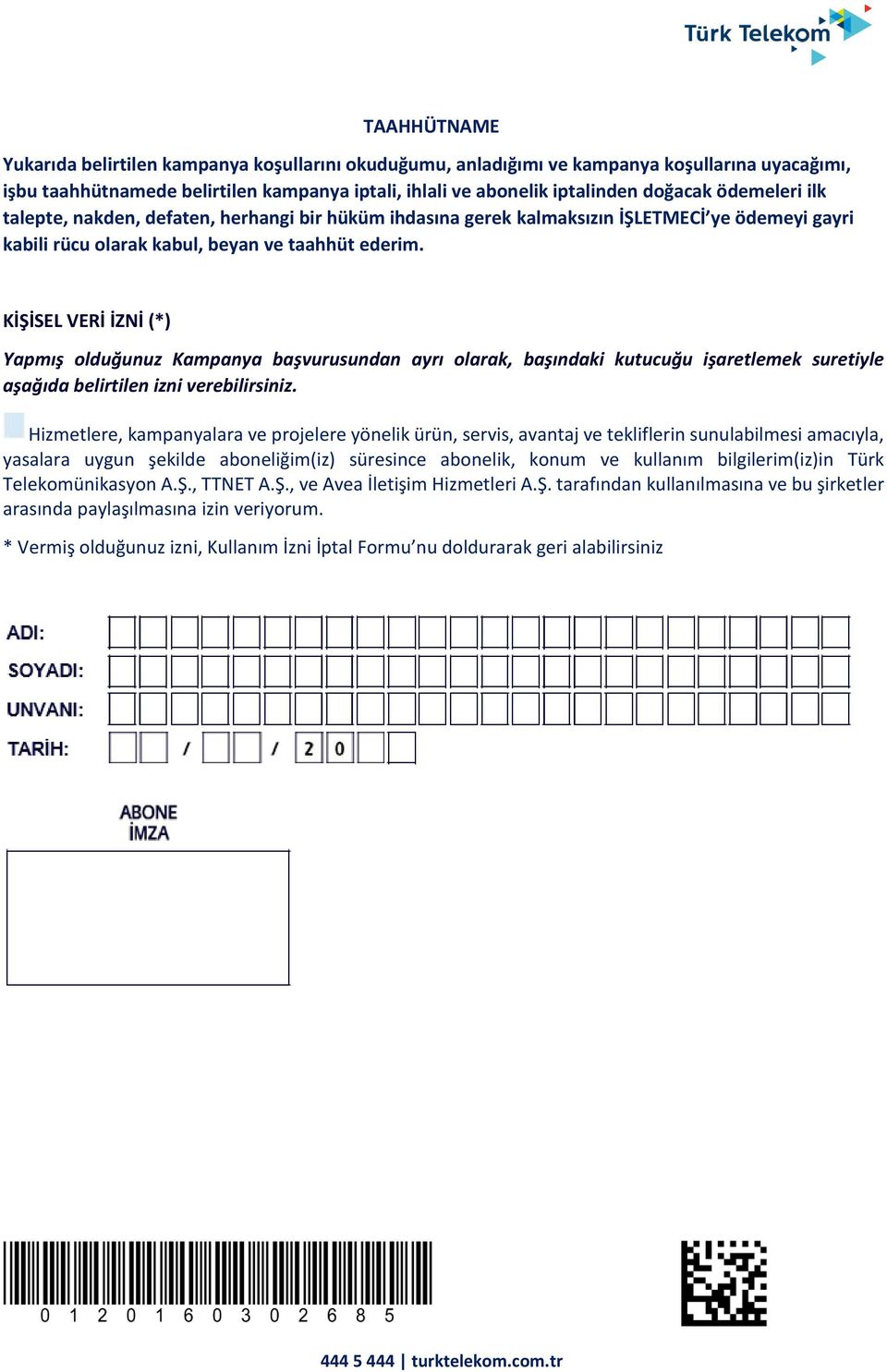 Türk Telekom

TAAHHÜTNAME

Yukarıda belirtilen kampanya koşullarını okuduğumu, anladığımı ve kampanya koşullarına uyacağımı, işbu taahhütnamede belirtilen kampanya iptali, ihlali ve abonelik iptalinden doğacak ödemeleri ilk talepte, nakden, defaten, herhangi bir hüküm ihdasına gerek kalmaksızın İŞLETMECİ'ye ödemeyi gayri kabili rücu olarak kabul, beyan ve taahhüt ederim.

KİŞİSEL VERİ İZNİ (*)

Yapmış olduğunuz Kampanya başvurusundan ayrı olarak, başındaki kutucuğu işaretlemek suretiyle aşağıda belirtilen izni verebilirsiniz.

Hizmetlere, kampanyalara ve projelere yönelik ürün, servis, avantaj ve tekliflerin sunulabilmesi amacıyla, yasalara uygun şekilde aboneliğim(iz) süresince abonelik, konum ve kullanım bilgilerim(iz)in Türk Telekomünikasyon A.Ş., TTNET A.Ş., ve Avea İletişim Hizmetleri A.Ş. tarafından kullanılmasına ve bu şirketler arasında paylaşılmasına izin veriyorum.

* Vermiş olduğunuz izni, Kullanım İzni İptal Formu'nu doldurarak geri alabilirsiniz

ADI:
SOYADI:
UNVANI:
TARİH: / / 2 0

ABONE
İMZA

0 1 2 0 1 6 0 3 0 2 6 8 5

444 5 444 | turktelekom.com.tr